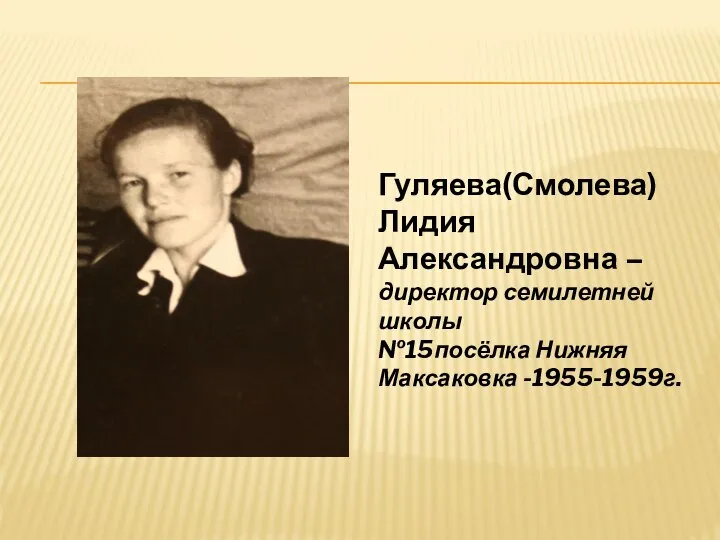 Гуляева(Смолева) Лидия Александровна – директор семилетней школы №15посёлка Нижняя Максаковка -1955-1959г.